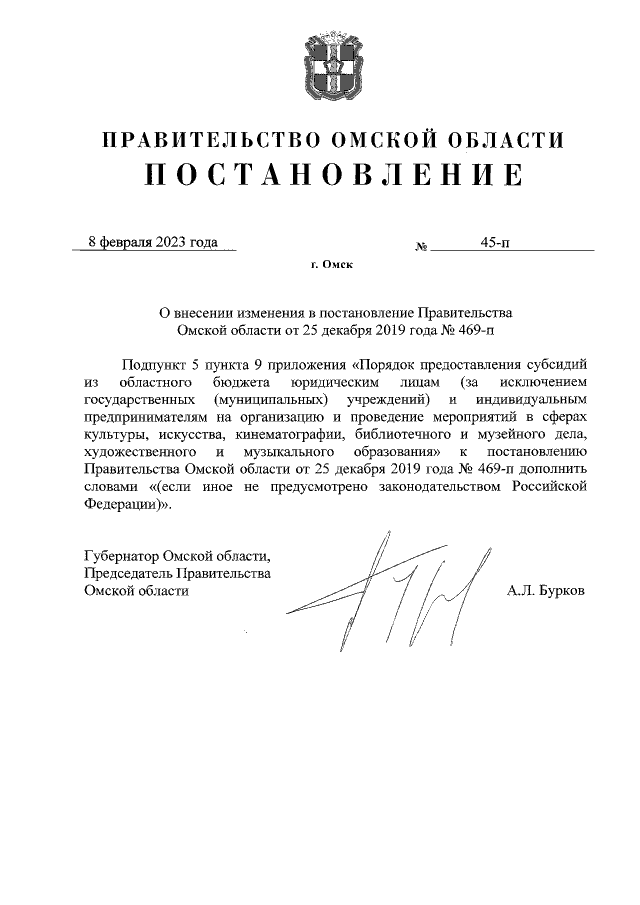 ПРАВИТЕЛЬСТВО ОМСКОЙ ОБЛАСТИ
ПОСТАНОВЛЕНИЕ

8 февраля 2023 года № 45-п

г. Омск

О внесении изменения в постановление Правительства Омской области от 25 декабря 2019 года № 469-п

Подпункт 5 пункта 9 приложения «Порядок предоставления субсидий из областного бюджета юридическим лицам (за исключением государственных (муниципальных) учреждений) и индивидуальным предпринимателям на организацию и проведение мероприятий в сферах культуры, искусства, кинематографии, библиотечного и музейного дела, художественного и музыкального образования» к постановлению Правительства Омской области от 25 декабря 2019 года № 469-п дополнить словами «(если иное не предусмотрено законодательством Российской Федерации)».

Губернатор Омской области,
Председатель Правительства
Омской области

А.Л. Бурков